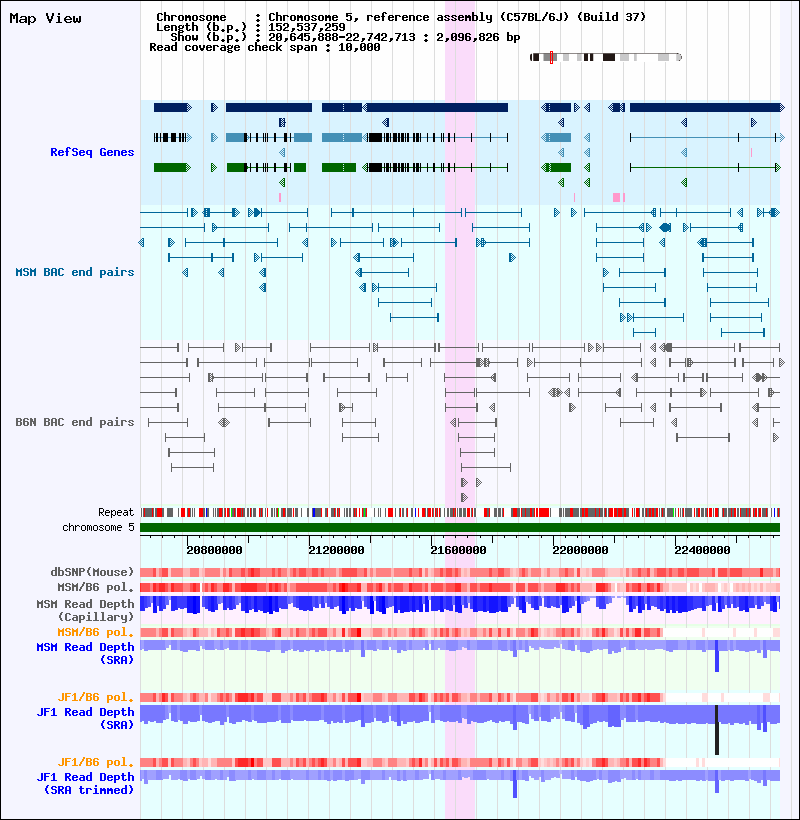 Map View

Chromosome : Chromosome 5, reference assembly (C57BL/6J) (Build 37)
Length (b.p.) : 152,537,259
Show (b.p.) : 20,645,888-22,742,713 : 2,096,826 bp
Read coverage check span : 10,000

RefSeq Genes

MSM BAC end pairs

B6N BAC end pairs

Repeat
chromosome 5

20800000
21200000
21600000
22000000
22400000

dbSNP(Mouse)
MSM/B6 pol.
MSM Read Depth (Capillary)
MSM/B6 pol.
MSM Read Depth (SRA)

JF1/B6 pol.
JF1 Read Depth (SRA)

JF1/B6 pol.
JF1 Read Depth (SRA trimmed)